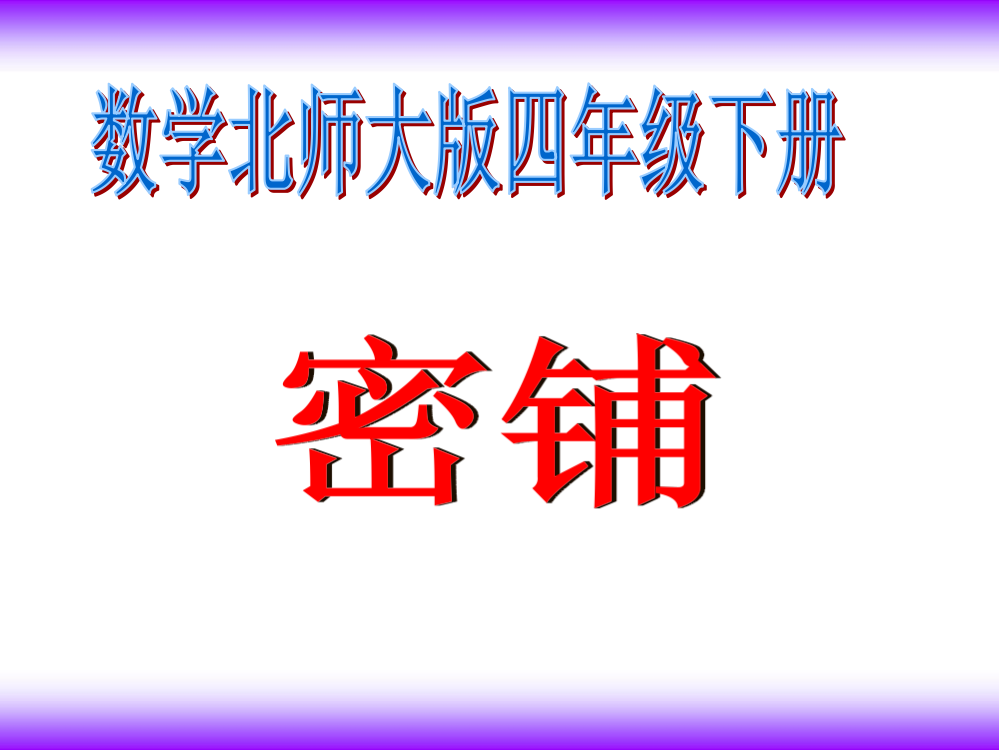 数学北师大版四年级下册

密铺